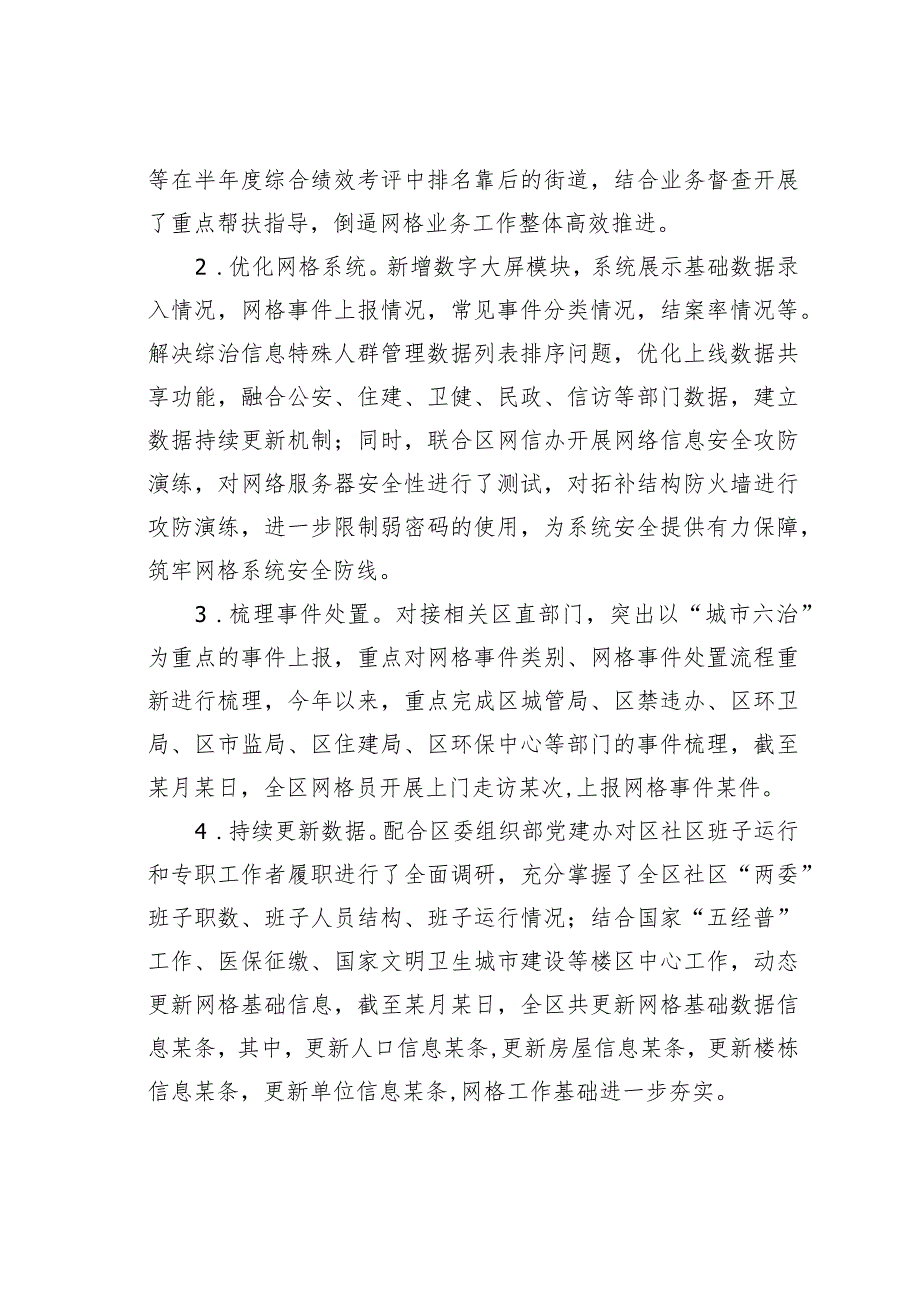 等在半年度综合绩效考评中排名靠后的街道，结合业务督查开展了重点帮扶指导，倒逼网格业务工作整体高效推进。

2．优化网格系统。新增数字大屏模块，系统展示基础数据录入情况，网格事件上报情况，常见事件分类情况，结案率情况等。解决综治信息特殊人群管理数据列表排序问题，优化上线数据共享功能，融合公安、住建、卫健、民政、信访等部门数据，建立数据持续更新机制；同时，联合区网信办开展网络信息安全攻防演练，对网络服务器安全性进行了测试，对拓补结构防火墙进行攻防演练，进一步限制弱密码的使用，为系统安全提供有力保障，筑牢网格系统安全防线。

3．梳理事件处置。对接相关区直部门，突出以“城市六治”为重点的事件上报，重点对网格事件类别、网格事件处置流程重新进行梳理，今年以来，重点完成区城管局、区禁违办、区环卫局、区市监局、区住建局、区环保中心等部门的事件梳理，截至某月某日，全区网格员开展上门走访某次,上报网格事件某件。

4．持续更新数据。配合区委组织部党建办对区社区班子运行和专职工作者履职进行了全面调研，充分掌握了全区社区“两委”班子职数、班子人员结构、班子运行情况；结合国家“五经普”工作、医保征缴、国家文明卫生城市建设等楼区中心工作，动态更新网格基础信息，截至某月某日，全区共更新网格基础数据信息某条，其中，更新人口信息某条,更新房屋信息某条，更新楼栋信息某条，更新单位信息某条,网格工作基础进一步夯实。